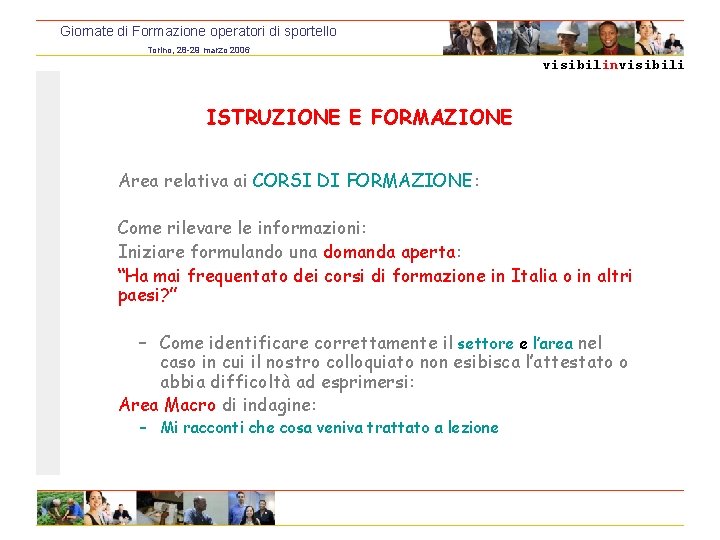 Giornate di Formazione operatori di sportello

Torino, 28-29 marzo 2006

visibilinvisibili

ISTRUZIONE E FORMAZIONE

Area relativa ai CORSI DI FORMAZIONE:

Come rilevare le informazioni:

Iniziare formulando una domanda aperta:

"Ha mai frequentato dei corsi di formazione in Italia o in altri paesi?"

- Come identificare correttamente il settore e l'area nel caso in cui il nostro colloquiato non esibisca l'attestato o abbia difficoltà ad esprimersi:

Area Macro di indagine:

- Mi racconti che cosa veniva trattato a lezione